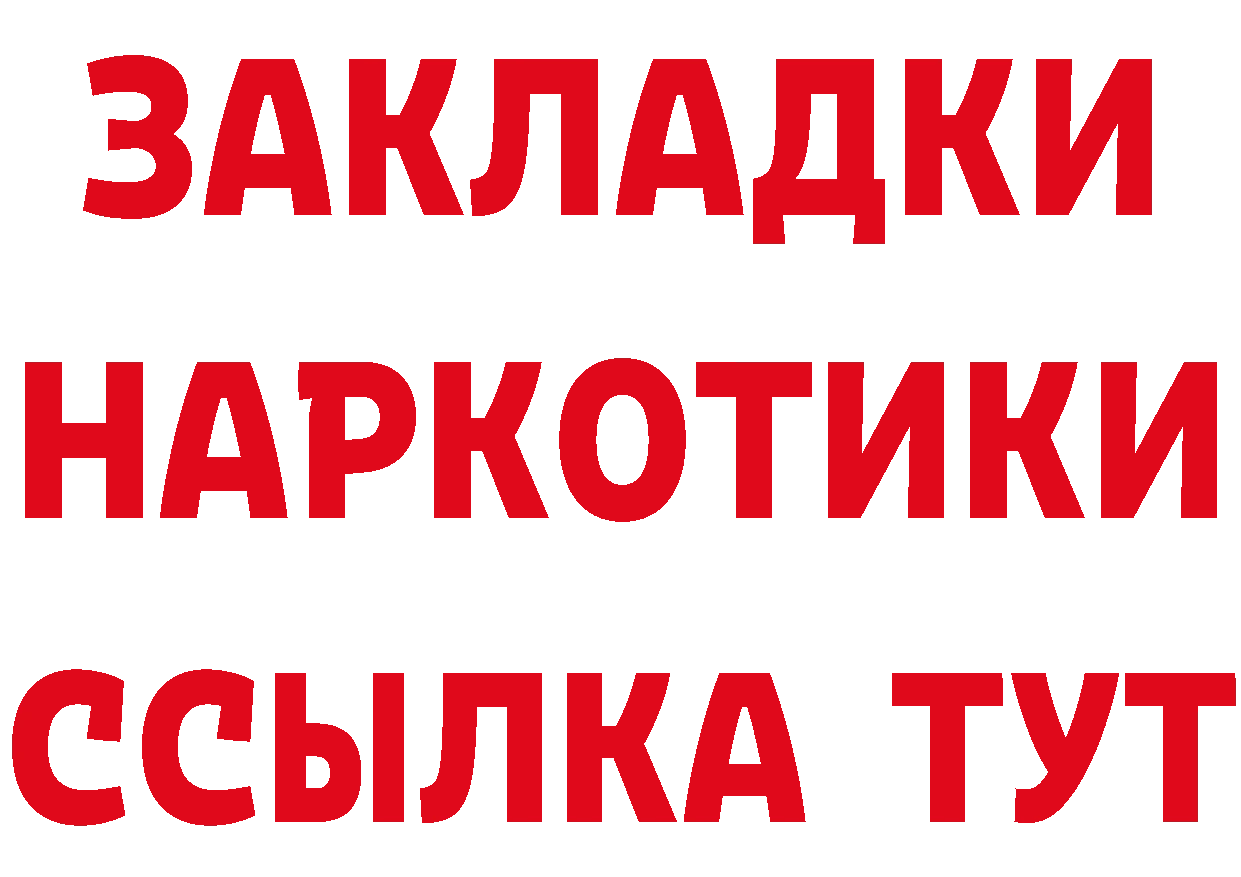 ЗАКЛАДКИ
НАРКОТИКИ
ССЫЛКА ТУТ